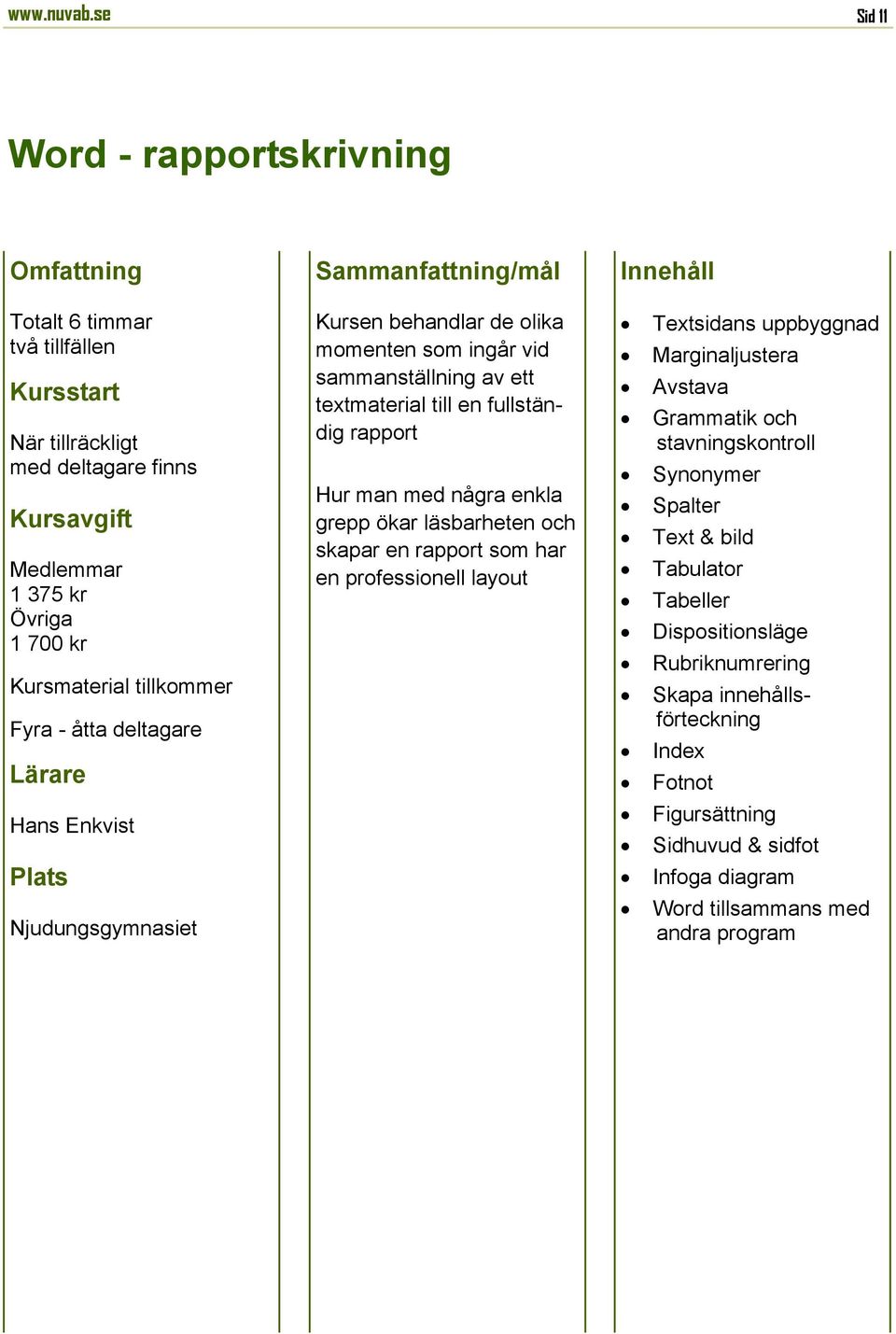 www.nuvab.se

Sid 11

Word - rapportskrivning

Omfattning

Totalt 6 timmar
två tillfällen

Kursstart

När tillräckligt
med deltagare finns

Kursavgift

Medlemmar
1 375 kr
Övriga
1 700 kr

Kursmaterial tillkommer

Fyra - åtta deltagare

Lärare

Hans Enkvist

Plats

Njudungsgymnasiet

Sammanfattning/mål

Kursen behandlar de olika momenten som ingår vid sammanställning av ett textmaterial till en fullständig rapport

Hur man med några enkla grepp ökar läsbarheten och skapar en rapport som har en professionell layout

Innehåll

- Textsidans uppbyggnad
- Marginaljustera
- Avstava
- Grammatik och stavningskontroll
- Synonymer
- Spalter
- Text & bild
- Tabulator
- Tabeller
- Dispositionsläge
- Rubriknumrering
- Skapa innehållsförteckning
- Index
- Fotnot
- Figursättning
- Sidhuvud & sidfot
- Infoga diagram
- Word tillsammans med andra program